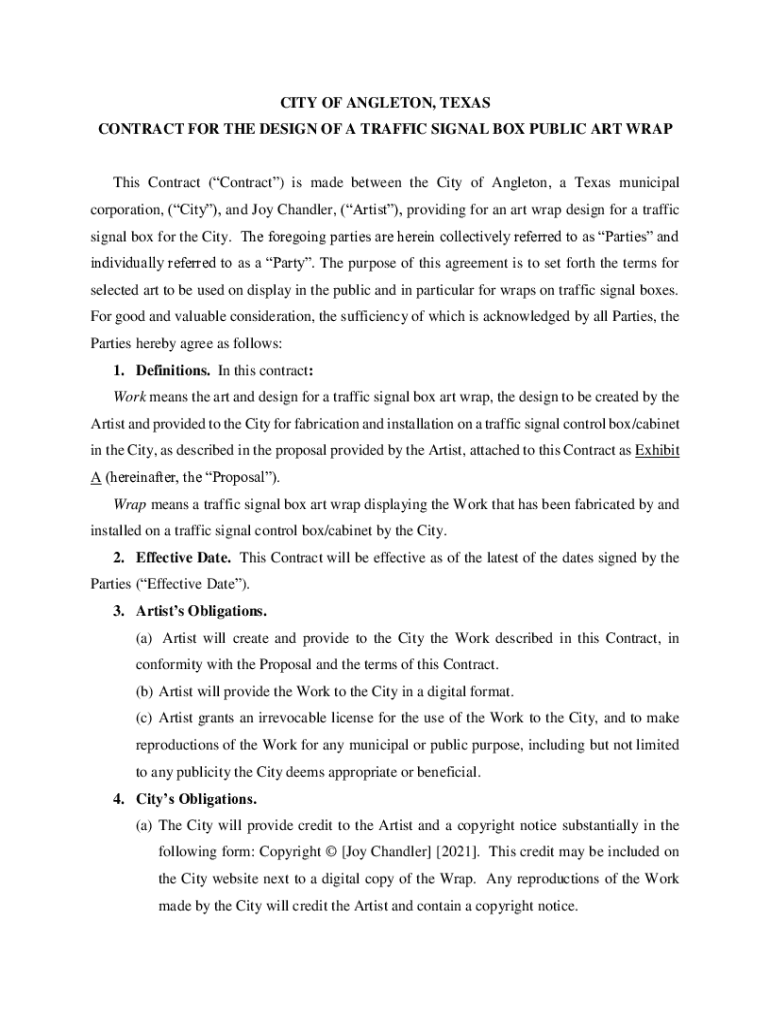 CITY OF ANGLETON, TEXAS
CONTRACT FOR THE DESIGN OF A TRAFFIC SIGNAL BOX PUBLIC ART WRAP

This Contract ("Contract") is made between the City of Angleton, a Texas municipal corporation, ("City"), and Joy Chandler, ("Artist"), providing for an art wrap design for a traffic signal box for the City. The foregoing parties are herein collectively referred to as "Parties" and individually referred to as a "Party". The purpose of this agreement is to set forth the terms for selected art to be used on display in the public and in particular for wraps on traffic signal boxes. For good and valuable consideration, the sufficiency of which is acknowledged by all Parties, the Parties hereby agree as follows:

1. Definitions. In this contract:

Work means the art and design for a traffic signal box art wrap, the design to be created by the Artist and provided to the City for fabrication and installation on a traffic signal control box/cabinet in the City, as described in the proposal provided by the Artist, attached to this Contract as Exhibit A (hereinafter, the "Proposal").

Wrap means a traffic signal box art wrap displaying the Work that has been fabricated by and installed on a traffic signal control box/cabinet by the City.

2. Effective Date. This Contract will be effective as of the latest of the dates signed by the Parties ("Effective Date").

3. Artist's Obligations.

(a) Artist will create and provide to the City the Work described in this Contract, in conformity with the Proposal and the terms of this Contract.

(b) Artist will provide the Work to the City in a digital format.

(c) Artist grants an irrevocable license for the use of the Work to the City, and to make reproductions of the Work for any municipal or public purpose, including but not limited to any publicity the City deems appropriate or beneficial.

4. City's Obligations.

(a) The City will provide credit to the Artist and a copyright notice substantially in the following form: Copyright © [Joy Chandler] [2021]. This credit may be included on the City website next to a digital copy of the Wrap. Any reproductions of the Work made by the City will credit the Artist and contain a copyright notice.